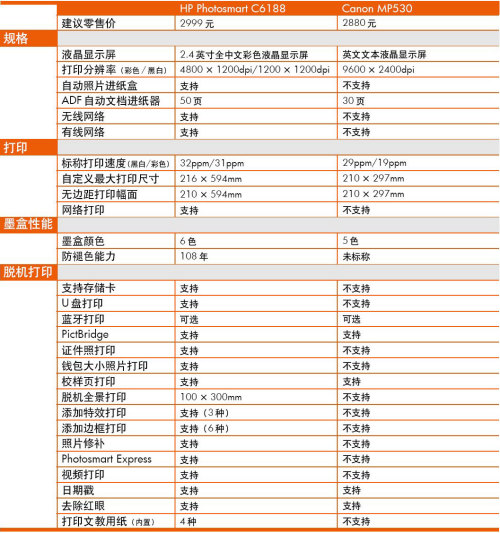 |  |  | HP Photosmart C6188 | Canon MP530 |
|---|---|---|---|
|  | 建议零售价 | 2999 元 | 2880 元 |
| 规格 |  |  |  |
|  | 液晶显示屏 | 2.4 英寸全中文彩色液晶显示屏 | 英文文本液晶显示屏 |
|  | 打印分辨率（彩色／黑白） | 4800 × 1200dpi/1200 × 1200dpi | 9600 × 2400dpi |
|  | 自动照片进纸盒 | 支持 | 不支持 |
|  | ADF 自动文档进纸器 | 50 页 | 30 页 |
|  | 无线网络 | 支持 | 不支持 |
|  | 有线网络 | 支持 | 不支持 |
| 打印 |  |  |  |
|  | 标称打印速度（黑白/彩色） | 32ppm/31ppm | 29ppm/19ppm |
|  | 自定义最大打印尺寸 | 216 × 594mm | 210 × 297mm |
|  | 无边距打印幅面 | 210 × 594mm | 210 × 297mm |
|  | 网络打印 | 支持 | 不支持 |
| 墨盒性能 |  |  |  |
|  | 墨盒颜色 | 6 色 | 5 色 |
|  | 防褪色能力 | 108 年 | 未标称 |
| 脱机打印 |  |  |  |
|  | 支持存储卡 | 支持 | 不支持 |
|  | U 盘打印 | 支持 | 不支持 |
|  | 蓝牙打印 | 可选 | 可选 |
|  | PictBridge | 支持 | 支持 |
|  | 证件照打印 | 支持 | 不支持 |
|  | 钱包大小照片打印 | 支持 | 不支持 |
|  | 校样页打印 | 支持 | 支持 |
|  | 脱机全景打印 | 100 × 300mm | 不支持 |
|  | 添加特效打印 | 支持（3 种） | 不支持 |
|  | 添加边框打印 | 支持（6 种） | 不支持 |
|  | 照片修补 | 支持 | 不支持 |
|  | Photosmart Express | 支持 | 不支持 |
|  | 视频打印 | 支持 | 不支持 |
|  | 日期戳 | 支持 | 支持 |
|  | 去除红眼 | 支持 | 支持 |
|  | 打印文教用纸（内置） | 4 种 | 不支持 |